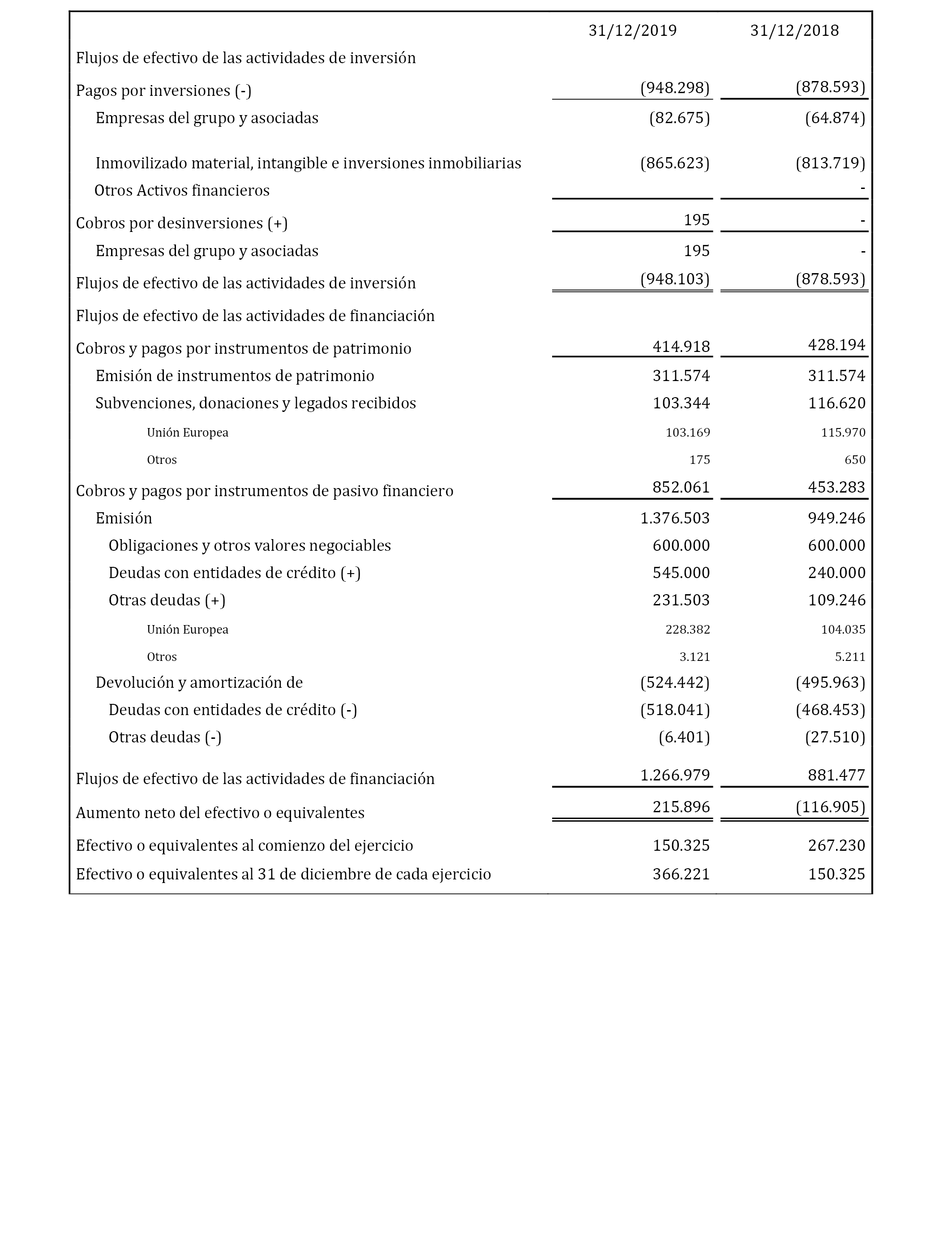 | | 31/12/2019 | 31/12/2018 |
|---|---|---|
| Flujos de efectivo de las actividades de inversión | | |
| Pagos por inversiones (-) | (948.298) | (878.593) |
| Empresas del grupo y asociadas | (82.675) | (64.874) |
| Inmovilizado material, intangible e inversiones inmobiliarias | (865.623) | (813.719) |
| Otros Activos financieros | | - |
| Cobros por desinversiones (+) | 195 | - |
| Empresas del grupo y asociadas | 195 | - |
| Flujos de efectivo de las actividades de inversión | (948.103) | (878.593) |
| Flujos de efectivo de las actividades de financiación | | |
| Cobros y pagos por instrumentos de patrimonio | 414.918 | 428.194 |
| Emisión de instrumentos de patrimonio | 311.574 | 311.574 |
| Subvenciones, donaciones y legados recibidos | 103.344 | 116.620 |
| Unión Europea | 103.169 | 115.970 |
| Otros | 175 | 650 |
| Cobros y pagos por instrumentos de pasivo financiero | 852.061 | 453.283 |
| Emisión | 1.376.503 | 949.246 |
| Obligaciones y otros valores negociables | 600.000 | 600.000 |
| Deudas con entidades de crédito (+) | 545.000 | 240.000 |
| Otras deudas (+) | 231.503 | 109.246 |
| Unión Europea | 228.382 | 104.035 |
| Otros | 3.121 | 5.211 |
| Devolución y amortización de | (524.442) | (495.963) |
| Deudas con entidades de crédito (-) | (518.041) | (468.453) |
| Otras deudas (-) | (6.401) | (27.510) |
| Flujos de efectivo de las actividades de financiación | 1.266.979 | 881.477 |
| Aumento neto del efectivo o equivalentes | 215.896 | (116.905) |
| Efectivo o equivalentes al comienzo del ejercicio | 150.325 | 267.230 |
| Efectivo o equivalentes al 31 de diciembre de cada ejercicio | 366.221 | 150.325 |